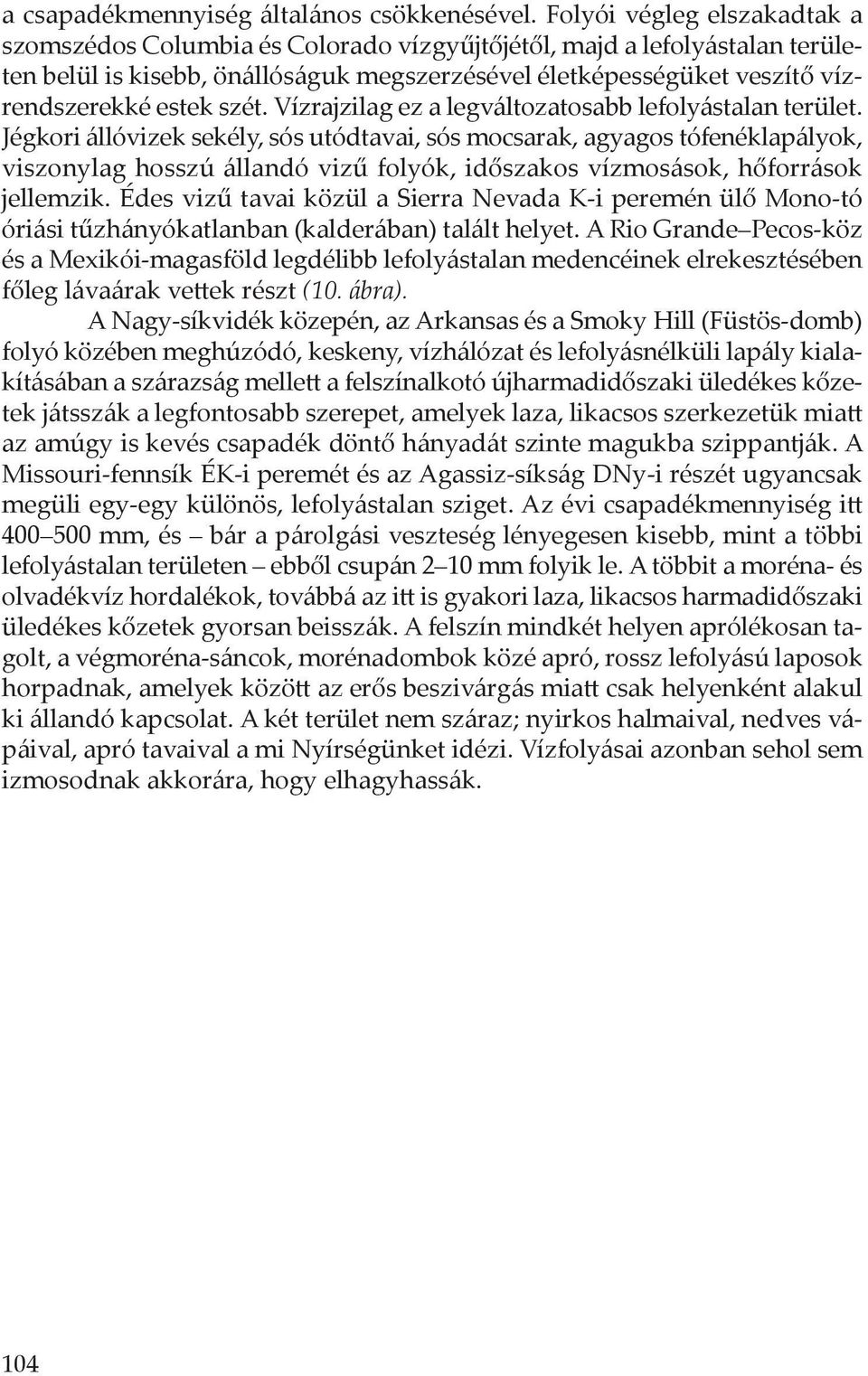 a csapadékmennyiség általános csökkenésével. Folyói végleg elszakadtak a szomszédos Columbia és Colorado vízgyűjtőjétől, majd a lefolyástalan területen belül is kisebb, önállóságuk megszerzésével életképességüket veszítő vízrendszerekké estek szét. Vízrajzilag ez a legváltozatosabb lefolyástalan terület. Jégkori állóvizek sekély, sós utódtavai, sós mocsarak, agyagos tófenéklapályok, viszonylag hosszú állandó vizű folyók, időszakos vízmosások, hőforrások jellemzik. Édes vizű tavai közül a Sierra Nevada K-i peremén ülő Mono-tó óriási tűzhányókatlanban (kalderában) talált helyet. A Rio Grande–Pecos-köz és a Mexikói-magasföld legdélibb lefolyástalan medencéinek elrekesztésében főleg lávaárak vettek részt (10. ábra).

A Nagy-síkvidék közepén, az Arkansas és a Smoky Hill (Füstös-domb) folyó közében meghúzódó, keskeny, vízhálózat és lefolyásnélküli lapály kialakításában a szárazság mellett a felszínalkotó újharmadidőszaki üledékes kőzetek játsszák a legfontosabb szerepet, amelyek laza, likacsos szerkezetük miatt az amúgy is kevés csapadék döntő hányadát szinte magukba szippantják. A Missouri-fennsík ÉK-i peremét és az Agassiz-síkság DNy-i részét ugyancsak megüli egy-egy különös, lefolyástalan sziget. Az évi csapadékmennyiség itt 400–500 mm, és – bár a párolgási veszteség lényegesen kisebb, mint a többi lefolyástalan területen – ebből csupán 2–10 mm folyik le. A többit a moréna- és olvadékvíz hordalékok, továbbá az itt is gyakori laza, likacsos harmadidőszaki üledékes kőzetek gyorsan beisszák. A felszín mindkét helyen aprólékosan tagolt, a végmoréna-sáncok, morénadombok közé apró, rossz lefolyású laposok horpadnak, amelyek között az erős beszivárgás miatt csak helyenként alakul ki állandó kapcsolat. A két terület nem száraz; nyirkos halmaival, nedves vápáival, apró tavaival a mi Nyírségünket idézi. Vízfolyásai azonban sehol sem izmosodnak akkorára, hogy elhagyhassák.

104